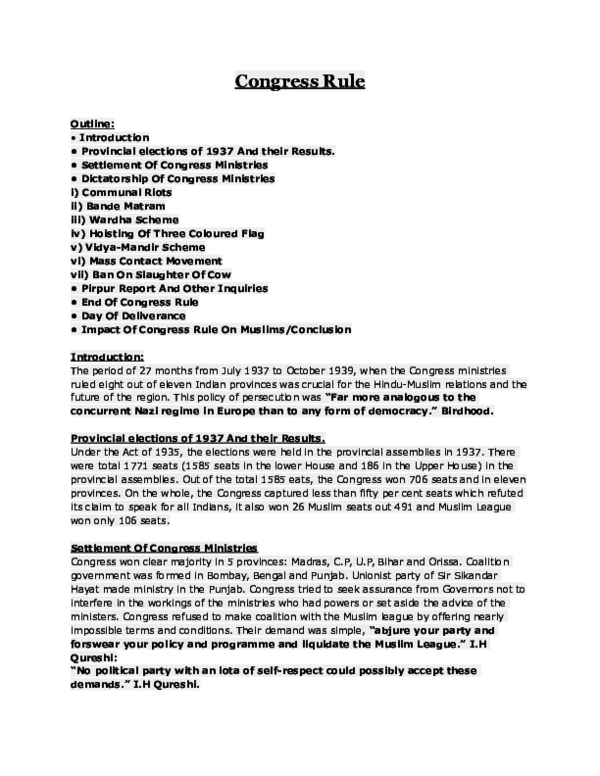 Congress Rule

Outline:
• Introduction
• Provincial elections of 1937 And their Results.
• Settlement Of Congress Ministries
• Dictatorship Of Congress Ministries
i) Communal Riots
ii) Bande Matram
iii) Wardha Scheme
iv) Hoisting Of Three Coloured Flag
v) Vidya-Mandir Scheme
vi) Mass Contact Movement
vii) Ban On Slaughter Of Cow
• Pirpur Report And Other Inquiries
• End Of Congress Rule
• Day Of Deliverance
• Impact Of Congress Rule On Muslims/Conclusion

Introduction:
The period of 27 months from July 1937 to October 1939, when the Congress ministries ruled eight out of eleven Indian provinces was crucial for the Hindu-Muslim relations and the future of the region. This policy of persecution was "Far more analogous to the concurrent Nazi regime in Europe than to any form of democracy." Birdhood.

Provincial elections of 1937 And their Results.
Under the Act of 1935, the elections were held in the provincial assemblies in 1937. There were total 1771 seats (1585 seats in the lower House and 186 in the Upper House) in the provincial assemblies. Out of the total 1585 eats, the Congress won 706 seats and in eleven provinces. On the whole, the Congress captured less than fifty per cent seats which refuted its claim to speak for all Indians, it also won 26 Muslim seats out 491 and Muslim League won only 106 seats.

Settlement Of Congress Ministries
Congress won clear majority in 5 provinces: Madras, C.P, U.P, Bihar and Orissa. Coalition government was formed in Bombay, Bengal and Punjab. Unionist party of Sir Sikandar Hayat made ministry in the Punjab. Congress tried to seek assurance from Governors not to interfere in the workings of the ministries who had powers or set aside the advice of the ministers. Congress refused to make coalition with the Muslim league by offering nearly impossible terms and conditions. Their demand was simple, "abjure your party and forswear your policy and programme and liquidate the Muslim League." I.H Qureshi:
"No political party with an iota of self-respect could possibly accept these demands." I.H Qureshi.